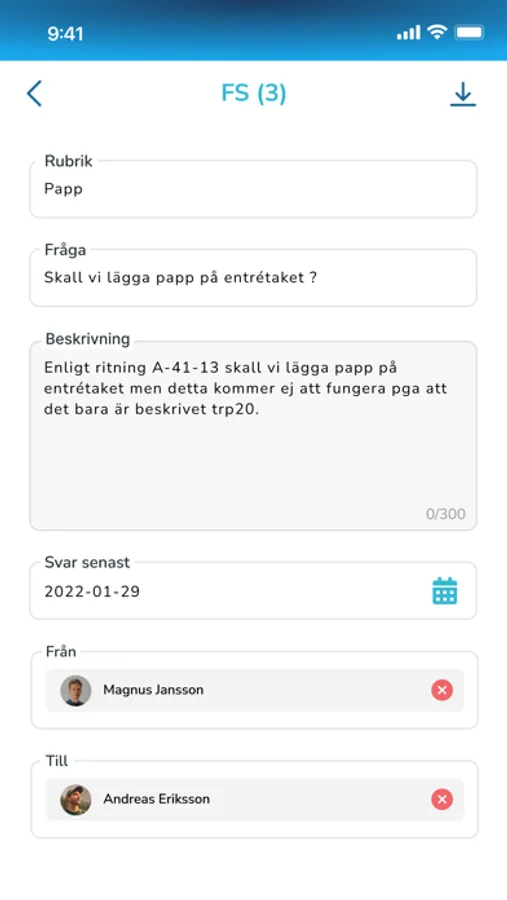 9:41

FS (3)

Rubrik
Papp

Fråga
Skall vi lägga papp på entrétaket ?

Beskrivning
Enligt ritning A-41-13 skall vi lägga papp på entrétaket men detta kommer ej att fungera pga att det bara är beskrivet trp20.

0/300

Svar senast
2022-01-29

Från
Magnus Jansson

Till
Andreas Eriksson